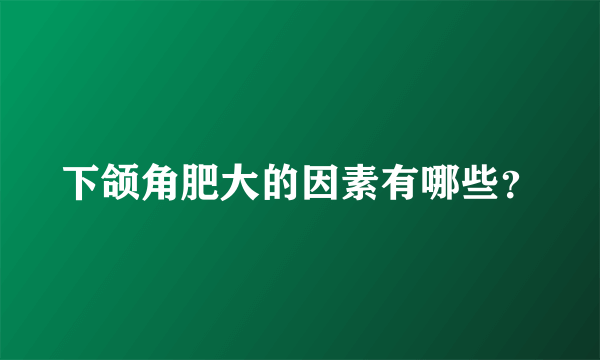 下颌角肥大的因素有哪些？